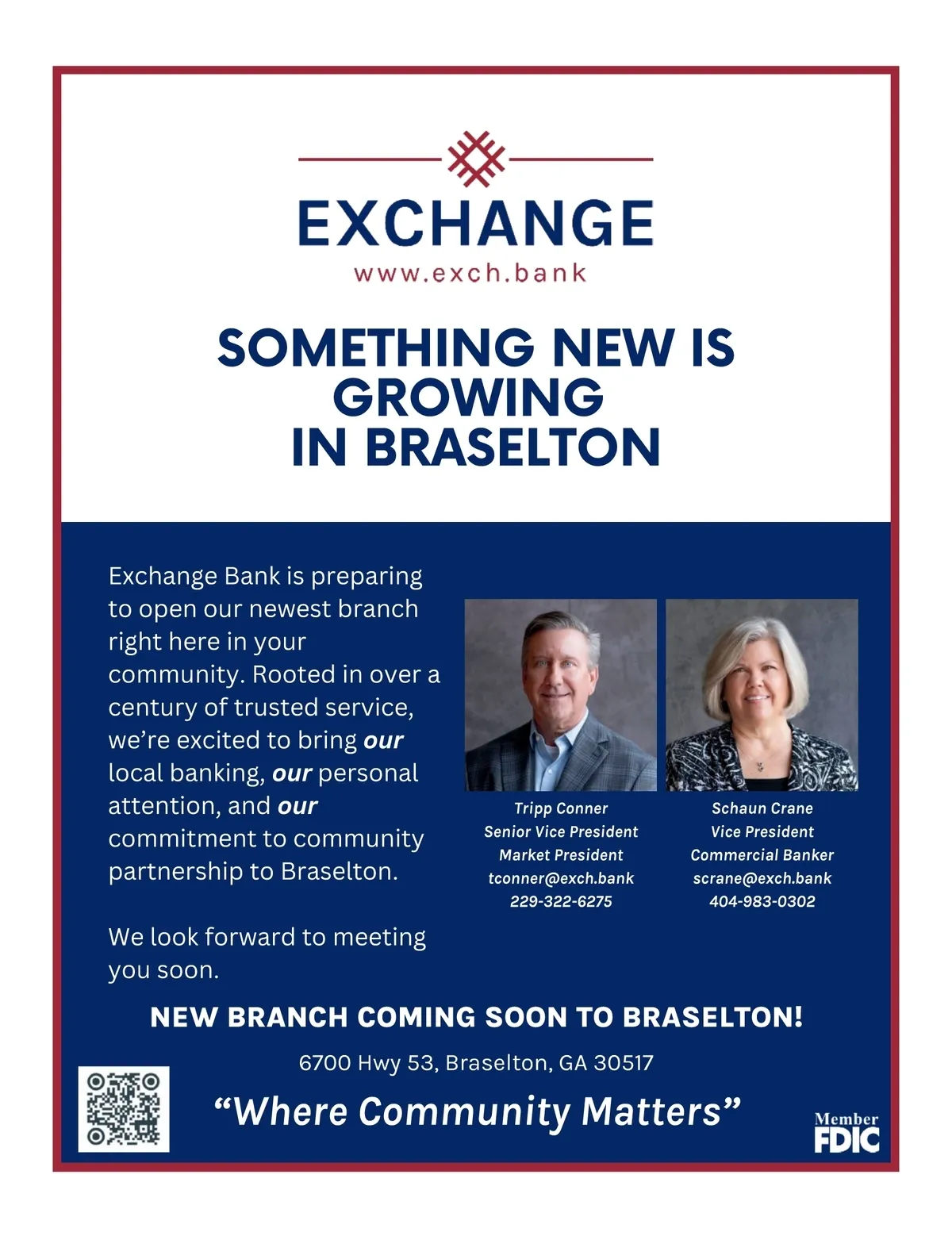 EXCHANGE
www.exch.bank

SOMETHING NEW IS GROWING IN BRASELTON

Exchange Bank is preparing to open our newest branch right here in your community. Rooted in over a century of trusted service, we're excited to bring our local banking, our personal attention, and our commitment to community partnership to Braselton.

We look forward to meeting you soon.

Tripp Conner
Senior Vice President
Market President
tconner@exch.bank
229-322-6275

Schaun Crane
Vice President
Commercial Banker
scrane@exch.bank
404-983-0302

NEW BRANCH COMING SOON TO BRASELTON!

6700 Hwy 53, Braselton, GA 30517

"Where Community Matters"

Member
FDIC